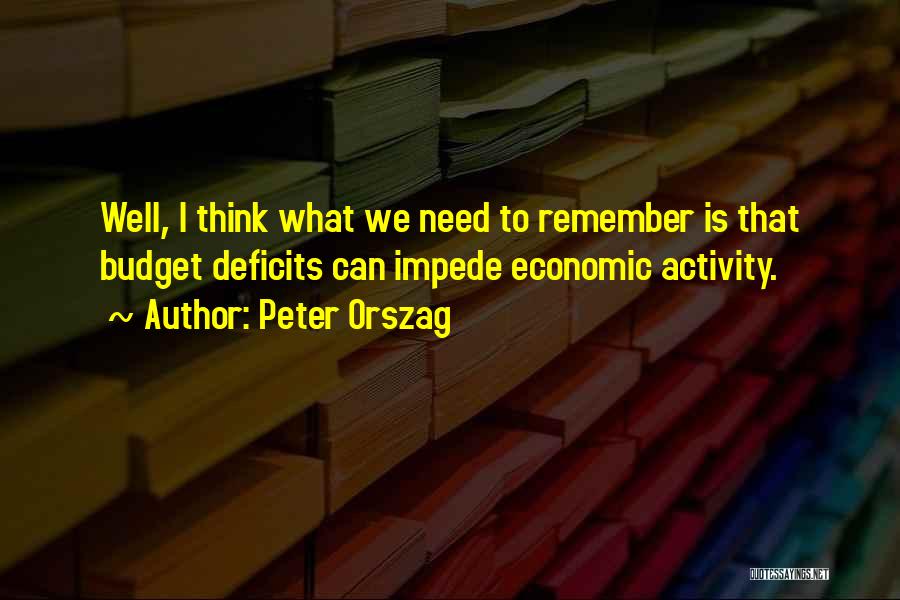 Well, I think what we need to remember is that budget deficits can impede economic activity.
~ Author: Peter Orszag

QUOTESSAYINGS.NET